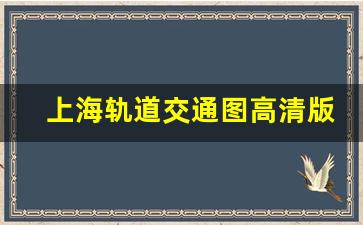 上海轨道交通图高清版